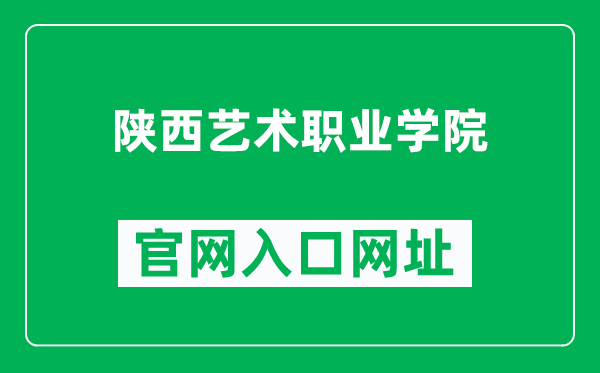 陕西艺术职业学院

官网入口网址